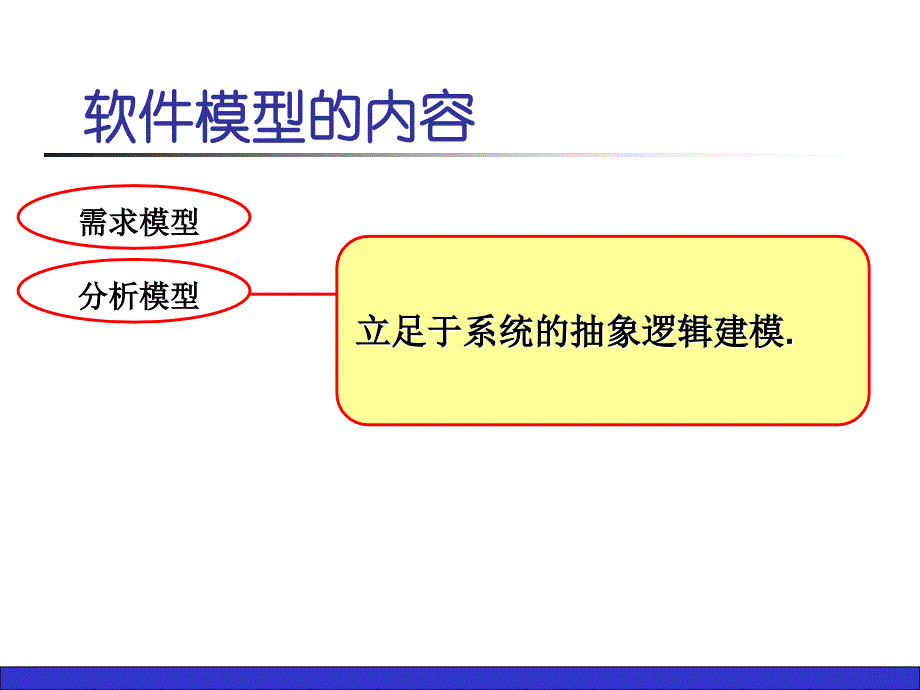 软件模型的内容

需求模型

分析模型

立足于系统的抽象逻辑建模.